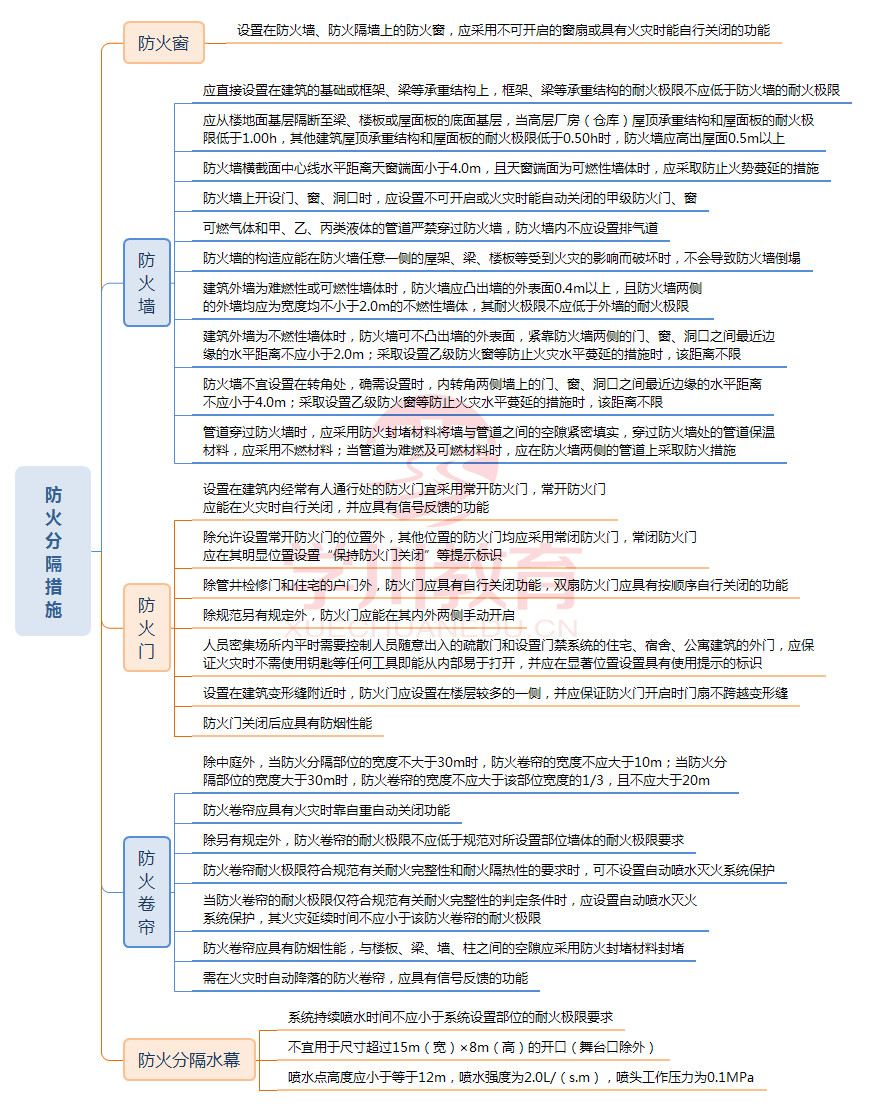 防火分隔措施

防火窗
设置在防火墙、防火隔墙上的防火窗，应采用不可开启的窗扇或具有火灾时能自行关闭的功能

防火墙
应直接设置在建筑的基础或框架、梁等承重结构上，框架、梁等承重结构的耐火极限不应低于防火墙的耐火极限
应从楼地面基层隔断至梁、楼板或屋面板的底面基层，当高层厂房（仓库）屋顶承重结构和屋面板的耐火极限低于1.00h，其他建筑屋顶承重结构和屋面板的耐火极限低于0.50h时，防火墙应高出屋面0.5m以上
防火墙横截面中心线水平距离天窗端面小于4.0m，且天窗端面为可燃性墙体时，应采取防止火势蔓延的措施
防火墙上开设门、窗、洞口时，应设置不可开启或火灾时能自动关闭的甲级防火门、窗
可燃气体和甲、乙、丙类液体的管道严禁穿过防火墙，防火墙内不应设置排气道
防火墙的构造应能在防火墙任意一侧的屋架、梁、楼板等受到火灾的影响而破坏时，不会导致防火墙倒塌
建筑外墙为难燃性或可燃性墙体时，防火墙应凸出墙的外表面0.4m以上，且防火墙两侧的外墙均应为宽度均不小于2.0m的不燃性墙体，其耐火极限不应低于外墙的耐火极限
建筑外墙为不燃性墙体时，防火墙可不凸出墙的外表面，紧靠防火墙两侧的门、窗、洞口之间最近边缘的水平距离不应小于2.0m；采取设置乙级防火窗等防止火灾水平蔓延的措施时，该距离不限
防火墙不宜设置在转角处，确需设置时，内转角两侧墙上的门、窗、洞口之间最近边缘的水平距离不应小于4.0m；采取设置乙级防火窗等防止火灾水平蔓延的措施时，该距离不限
管道穿过防火墙时，应采用防火封堵材料将墙与管道之间的空隙紧密填实，穿过防火墙处的管道保温材料，应采用不燃材料；当管道为难燃及可燃材料时，应在防火墙两侧的管道上采取防火措施

防火门
设置在建筑内经常有人通行处的防火门宜采用常开防火门，常开防火门应能在火灾时自行关闭，并应具有信号反馈的功能
除允许设置常开防火门的位置外，其他位置的防火门均应采用常闭防火门，常闭防火门应在其明显位置设置“保持防火门关闭”等提示标识
除管井检修门和住宅的户门外，防火门应具有自行关闭功能，双扇防火门应具有按顺序自行关闭的功能
除规范另有规定外，防火门应能在其内外两侧手动开启
人员密集场所内平时需要控制人员随意出入的疏散门和设置门禁系统的住宅、宿舍、公寓建筑的外门，应保证火灾时不需使用钥匙等任何工具即能从内部易于打开，并应在显著位置设置具有使用提示的标识
设置在建筑变形缝附近时，防火门应设置在楼层较多的一侧，并应保证防火门开启时门扇不跨越变形缝
防火门关闭后应具有防烟性能

防火卷帘
除中庭外，当防火分隔部位的宽度不大于30m时，防火卷帘的宽度不应大于10m；当防火分隔部位的宽度大于30m时，防火卷帘的宽度不应大于该部位宽度的1/3，且不应大于20m
防火卷帘应具有火灾时靠自重自动关闭功能
除另有规定外，防火卷帘的耐火极限不应低于规范对所设置部位墙体的耐火极限要求
防火卷帘耐火极限符合规范有关耐火完整性和耐火隔热性的要求时，可不设置自动喷水灭火系统保护
当防火卷帘的耐火极限仅符合规范有关耐火完整性的判定条件时，应设置自动喷水灭火系统保护，其火灾延续时间不应小于该防火卷帘的耐火极限
防火卷帘应具有防烟性能，与楼板、梁、墙、柱之间的空隙应采用防火封堵材料封堵
需在火灾时自动降落的防火卷帘，应具有信号反馈的功能

防火分隔水幕
系统持续喷水时间不应小于系统设置部位的耐火极限要求
不宜用于尺寸超过15m（宽）×8m（高）的开口（舞台口除外）
喷水点高度应小于等于12m，喷水强度为2.0L/（s.m），喷头工作压力为0.1MPa